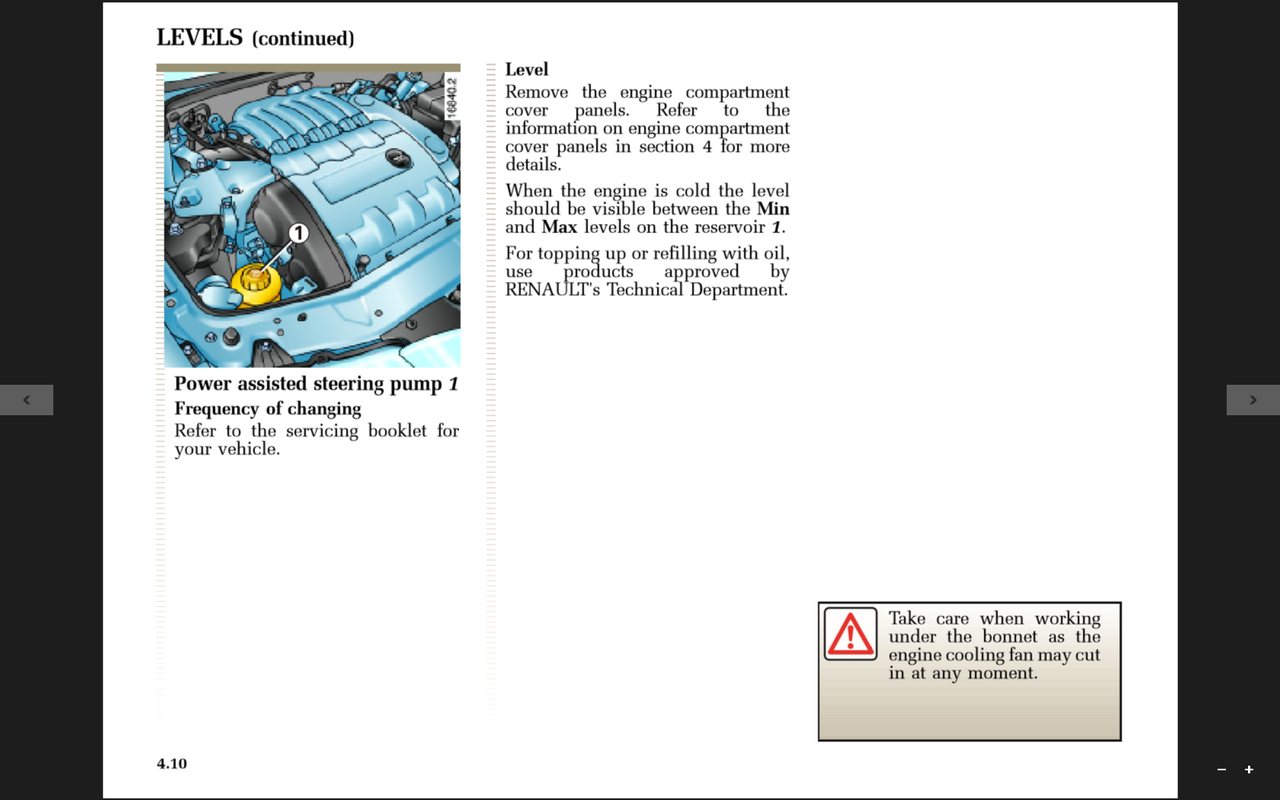 LEVELS (continued)

16840.2

1

Power assisted steering pump 1

Frequency of changing

Refer to the servicing booklet for your vehicle.

Level

Remove the engine compartment cover panels. Refer to the information on engine compartment cover panels in section 4 for more details.

When the engine is cold the level should be visible between the Min and Max levels on the reservoir 1.

For topping up or refilling with oil, use products approved by RENAULT's Technical Department.

Take care when working under the bonnet as the engine cooling fan may cut in at any moment.

4.10

‹

›

−

+